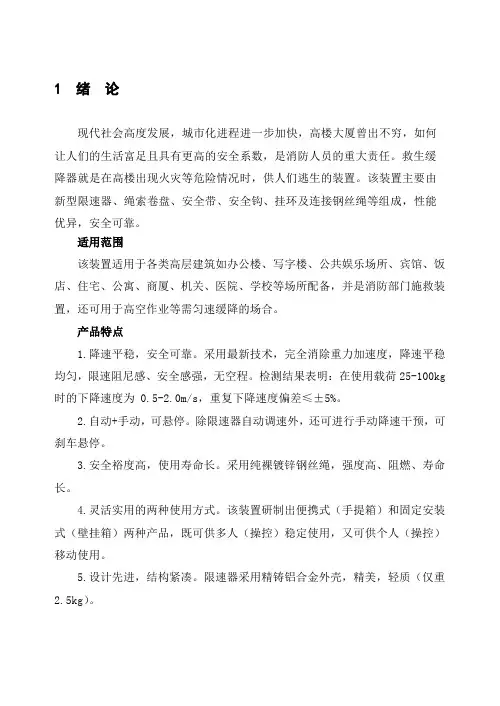 1 绪 论

现代社会高度发展，城市化进程进一步加快，高楼大厦曾出不穷，如何让人们的生活富足且具有更高的安全系数，是消防人员的重大责任。救生缓降器就是在高楼出现火灾等危险情况时，供人们逃生的装置。该装置主要由新型限速器、绳索卷盘、安全带、安全钩、挂环及连接钢丝绳等组成，性能优异，安全可靠。

适用范围

该装置适用于各类高层建筑如办公楼、写字楼、公共娱乐场所、宾馆、饭店、住宅、公寓、商厦、机关、医院、学校等场所配备，并是消防部门施救装置，还可用于高空作业等需匀速缓降的场合。

产品特点

1.降速平稳，安全可靠。采用最新技术，完全消除重力加速度，降速平稳均匀，限速阻尼感、安全感强，无空程。检测结果表明：在使用载荷 25-100kg 时的下降速度为 0.5-2.0m/s，重复下降速度偏差≤±5%。

2.自动+手动，可悬停。除限速器自动调速外，还可进行手动降速干预，可刹车悬停。

3.安全裕度高，使用寿命长。采用纯裸镀锌钢丝绳，强度高、阻燃、寿命长。

4.灵活实用的两种使用方式。该装置研制出便携式（手提箱）和固定安装式（壁挂箱）两种产品，既可供多人（操控）稳定使用，又可供个人（操控）移动使用。

5.设计先进，结构紧凑。限速器采用精铸铝合金外壳，精美，轻质（仅重 2.5kg）。